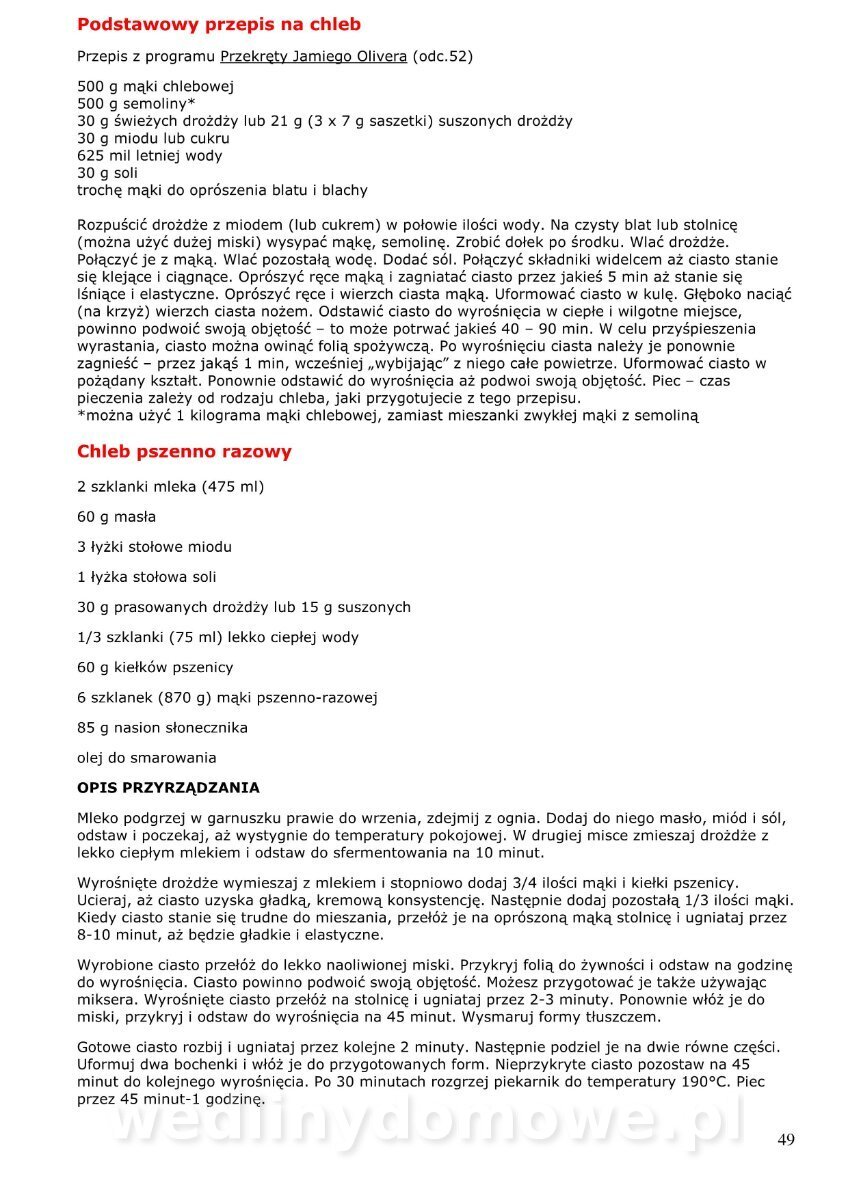 Podstawowy przepis na chleb

Przepis z programu Przekręty Jamiego Olivera (odc.52)

500 g mąki chlebowej
500 g semoliny*
30 g świeżych drożdży lub 21 g (3 x 7 g saszetki) suszonych drożdży
30 g miodu lub cukru
625 mil letniej wody
30 g soli
trochę mąki do oprószenia blatu i blachy

Rozpuścić drożdże z miodem (lub cukrem) w połowie ilości wody. Na czysty blat lub stolnicę (można użyć dużej miski) wysypać mąkę, semolinę. Zrobić dołek po środku. Wlać drożdże. Połączyć je z mąką. Wlać pozostałą wodę. Dodać sól. Połączyć składniki widelcem aż ciasto stanie się klejące i ciągnące. Oprószyć ręce mąką i zagniatać ciasto przez jakieś 5 min aż stanie się lśniące i elastyczne. Oprószyć ręce i wierzch ciasta mąką. Uformować ciasto w kulę. Głęboko naciąć (na krzyż) wierzch ciasta nożem. Odstawić ciasto do wyrośnięcia w ciepłe i wilgotne miejsce, powinno podwoić swoją objętość – to może potrwać jakieś 40 – 90 min. W celu przyśpieszenia wyrastania, ciasto można owinąć folią spożywczą. Po wyrośnięciu ciasta należy je ponownie zagnieść – przez jakąś 1 min, wcześniej „wybijając" z niego całe powietrze. Uformować ciasto w pożądany kształt. Ponownie odstawić do wyrośnięcia aż podwoi swoją objętość. Piec – czas pieczenia zależy od rodzaju chleba, jaki przygotujecie z tego przepisu.
*można użyć 1 kilograma mąki chlebowej, zamiast mieszanki zwykłej mąki z semoliną

Chleb pszenno razowy

2 szklanki mleka (475 ml)

60 g masła

3 łyżki stołowe miodu

1 łyżka stołowa soli

30 g prasowanych drożdży lub 15 g suszonych

1/3 szklanki (75 ml) lekko ciepłej wody

60 g kiełków pszenicy

6 szklanek (870 g) mąki pszenno-razowej

85 g nasion słonecznika

olej do smarowania

OPIS PRZYRZĄDZANIA

Mleko podgrzej w garnuszku prawie do wrzenia, zdejmij z ognia. Dodaj do niego masło, miód i sól, odstaw i poczekaj, aż wystygnie do temperatury pokojowej. W drugiej misce zmieszaj drożdże z lekko ciepłym mlekiem i odstaw do sfermentowania na 10 minut.

Wyrośnięte drożdże wymieszaj z mlekiem i stopniowo dodaj 3/4 ilości mąki i kiełki pszenicy. Ucieraj, aż ciasto uzyska gładką, kremową konsystencję. Następnie dodaj pozostałą 1/3 ilości mąki. Kiedy ciasto stanie się trudne do mieszania, przełóż je na oprószoną mąką stolnicę i ugniataj przez 8-10 minut, aż będzie gładkie i elastyczne.

Wyrobione ciasto przełóż do lekko naoliwionej miski. Przykryj folią do żywności i odstaw na godzinę do wyrośnięcia. Ciasto powinno podwoić swoją objętość. Możesz przygotować je także używając miksera. Wyrośnięte ciasto przełóż na stolnicę i ugniataj przez 2-3 minuty. Ponownie włóż je do miski, przykryj i odstaw do wyrośnięcia na 45 minut. Wysmaruj formy tłuszczem.

Gotowe ciasto rozbij i ugniataj przez kolejne 2 minuty. Następnie podziel je na dwie równe części. Uformuj dwa bochenki i włóż je do przygotowanych form. Nieprzykryte ciasto pozostaw na 45 minut do kolejnego wyrośnięcia. Po 30 minutach rozgrzej piekarnik do temperatury 190°C. Piec przez 45 minut-1 godzinę.

wedlinydomowe.pl

49